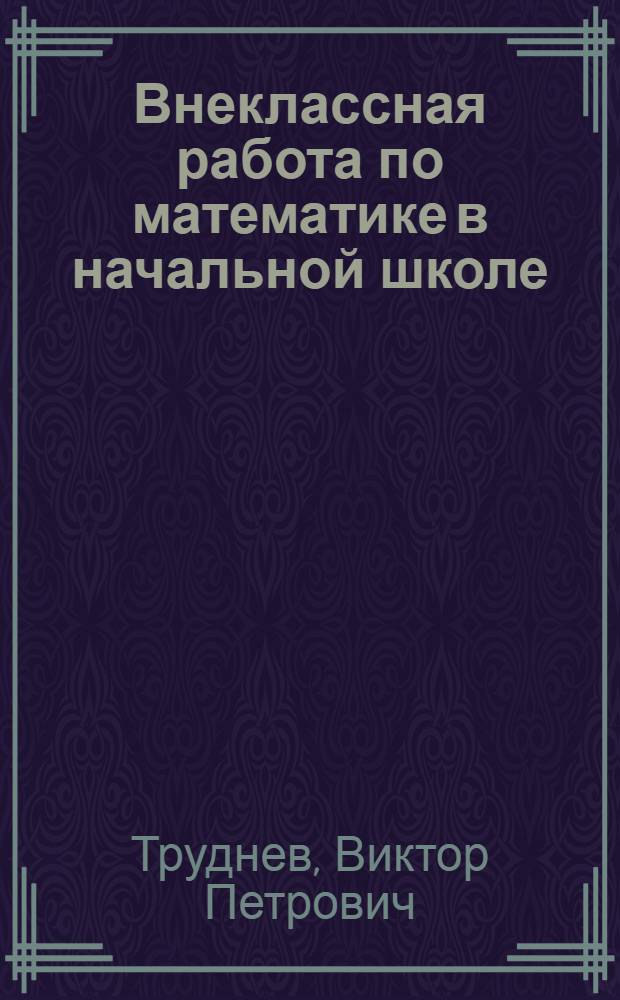 Внеклассная работа по математике в начальной школе

Труднев, Виктор Петрович